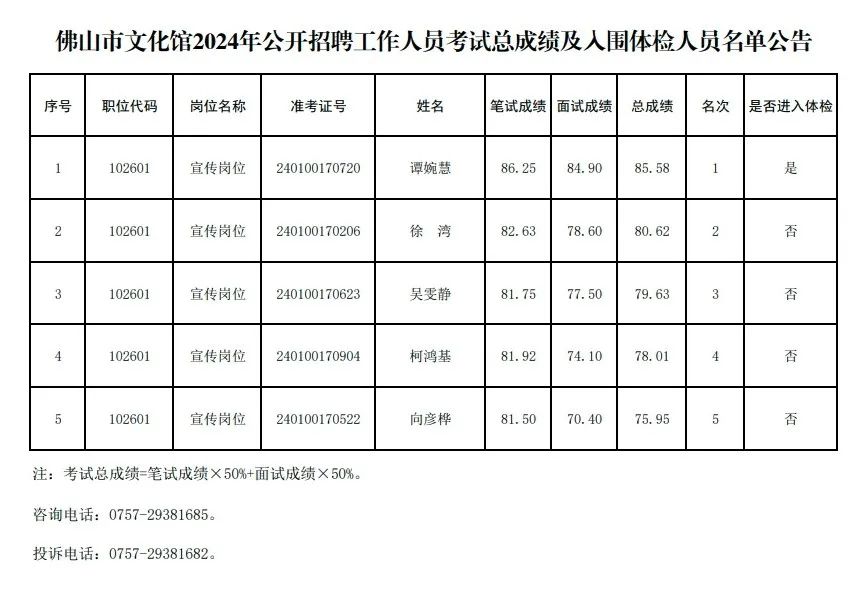 佛山市文化馆2024年公开招聘工作人员考试总成绩及入围体检人员名单公告

| 序号 | 职位代码 | 岗位名称 | 准考证号 | 姓名 | 笔试成绩 | 面试成绩 | 总成绩 | 名次 | 是否进入体检 |
|---|---|---|---|---|---|---|---|---|---|
| 1 | 102601 | 宣传岗位 | 240100170720 | 谭婉慧 | 86.25 | 84.90 | 85.58 | 1 | 是 |
| 2 | 102601 | 宣传岗位 | 240100170206 | 徐　湾 | 82.63 | 78.60 | 80.62 | 2 | 否 |
| 3 | 102601 | 宣传岗位 | 240100170623 | 吴雯静 | 81.75 | 77.50 | 79.63 | 3 | 否 |
| 4 | 102601 | 宣传岗位 | 240100170904 | 柯鸿基 | 81.92 | 74.10 | 78.01 | 4 | 否 |
| 5 | 102601 | 宣传岗位 | 240100170522 | 向彦桦 | 81.50 | 70.40 | 75.95 | 5 | 否 |

注：考试总成绩=笔试成绩×50%+面试成绩×50%。

咨询电话：0757-29381685。

投诉电话：0757-29381682。